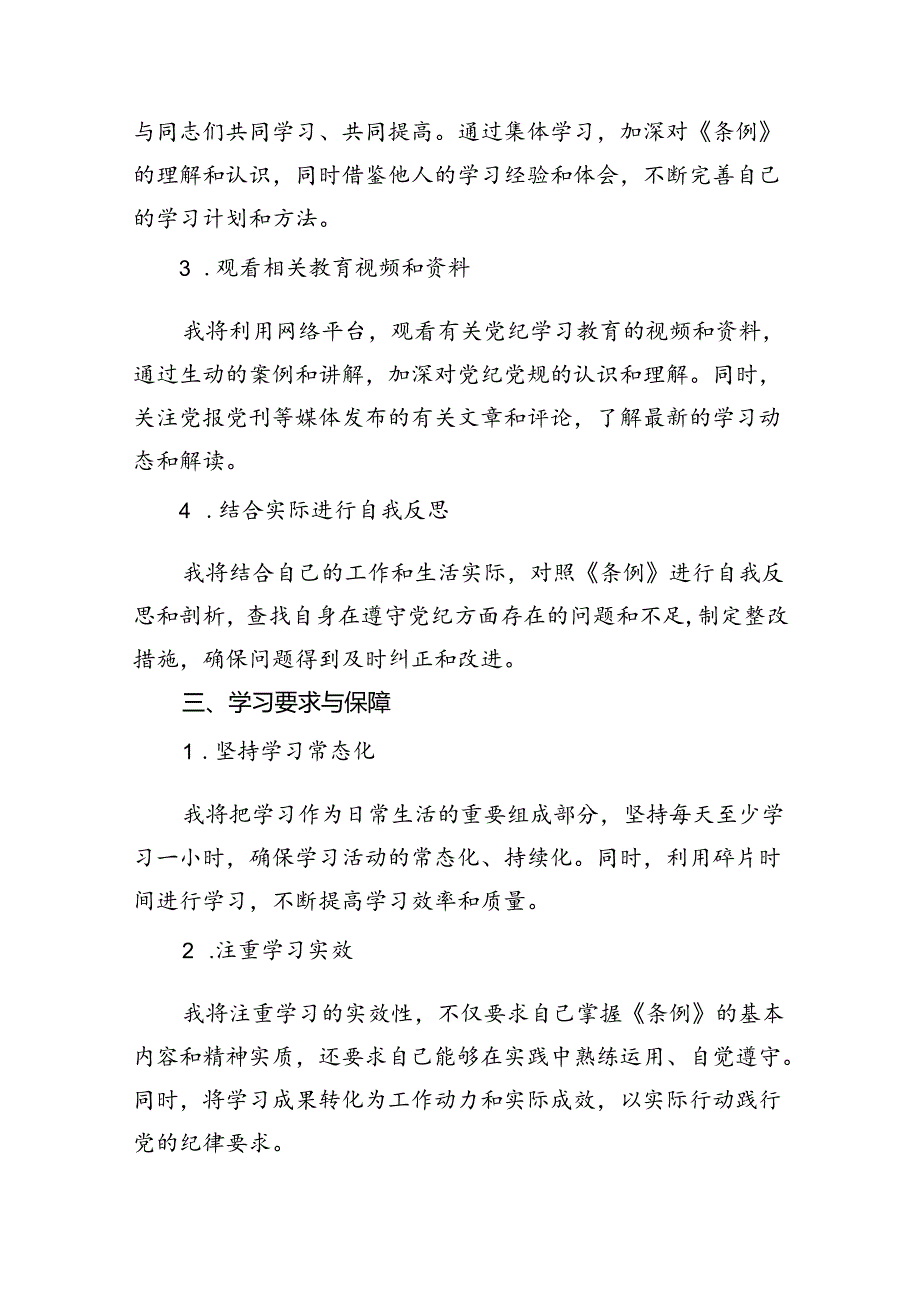 与同志们共同学习、共同提高。通过集体学习，加深对《条例》的理解和认识，同时借鉴他人的学习经验和体会，不断完善自己的学习计划和方法。

3．观看相关教育视频和资料

我将利用网络平台，观看有关党纪学习教育的视频和资料，通过生动的案例和讲解，加深对党纪党规的认识和理解。同时，关注党报党刊等媒体发布的有关文章和评论，了解最新的学习动态和解读。

4．结合实际进行自我反思

我将结合自己的工作和生活实际，对照《条例》进行自我反思和剖析，查找自身在遵守党纪方面存在的问题和不足，制定整改措施，确保问题得到及时纠正和改进。

三、学习要求与保障

1．坚持学习常态化

我将把学习作为日常生活的重要组成部分，坚持每天至少学习一小时，确保学习活动的常态化、持续化。同时，利用碎片时间进行学习，不断提高学习效率和质量。

2．注重学习实效

我将注重学习的实效性，不仅要求自己掌握《条例》的基本内容和精神实质，还要求自己能够在实践中熟练运用、自觉遵守。同时，将学习成果转化为工作动力和实际成效，以实际行动践行党的纪律要求。